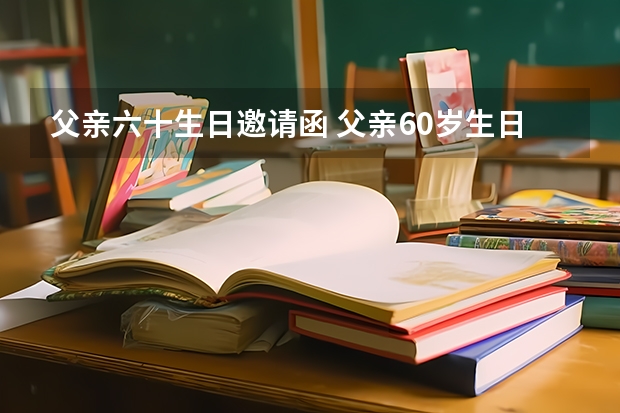 父亲六十生日邀请函 父亲60岁生日